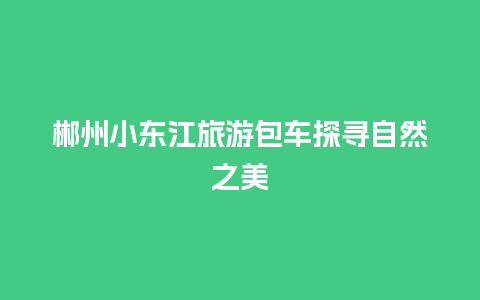 郴州小东江旅游包车探寻自然之美